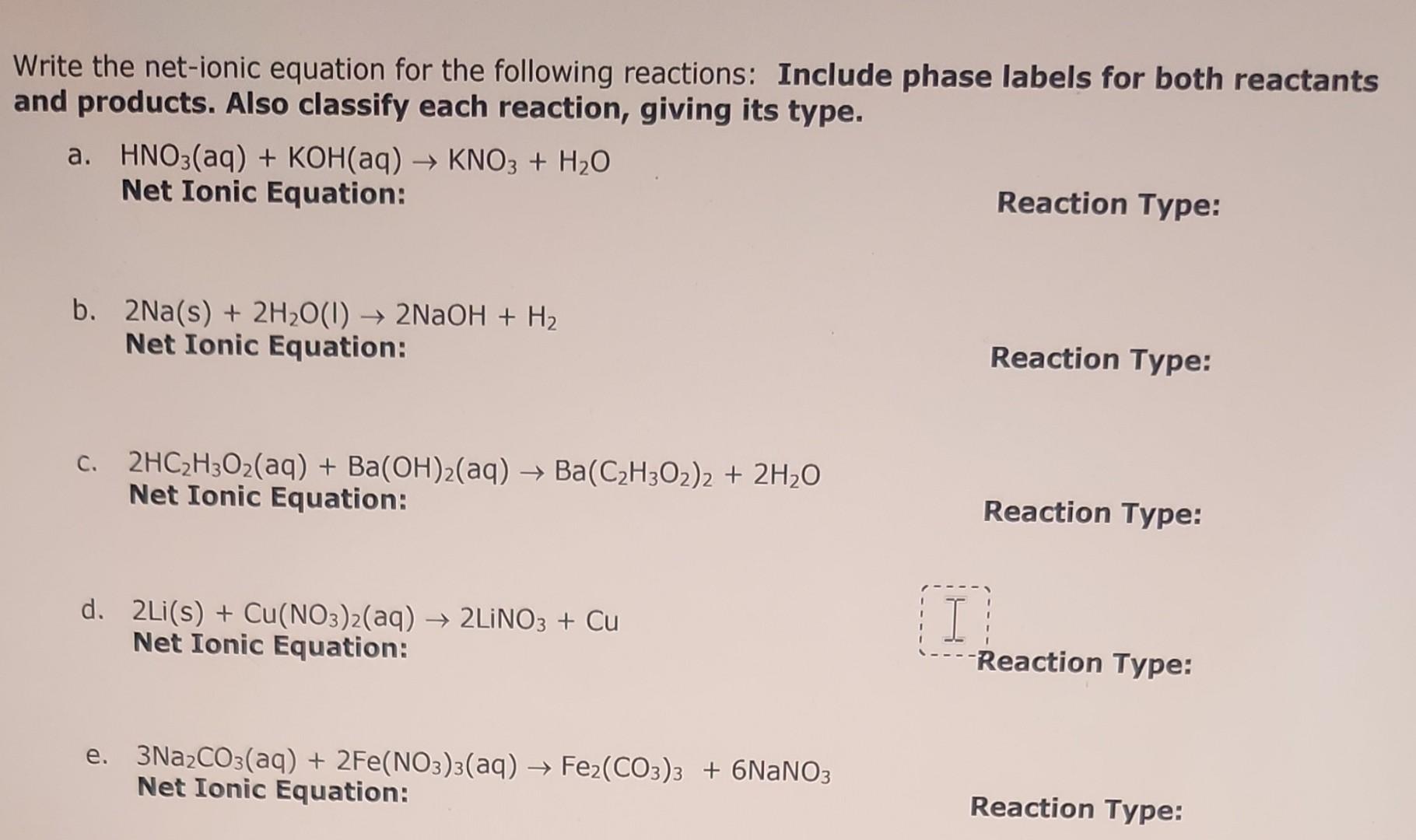 Write the net-ionic equation for the following reactions: **Include phase labels for both reactants and products. Also classify each reaction, giving its type.**

a. $HNO_3(aq) + KOH(aq) \rightarrow KNO_3 + H_2O$
**Net Ionic Equation:**
**Reaction Type:**

b. $2Na(s) + 2H_2O(l) \rightarrow 2NaOH + H_2$
**Net Ionic Equation:**
**Reaction Type:**

c. $2HC_2H_3O_2(aq) + Ba(OH)_2(aq) \rightarrow Ba(C_2H_3O_2)_2 + 2H_2O$
**Net Ionic Equation:**
**Reaction Type:**

d. $2Li(s) + Cu(NO_3)_2(aq) \rightarrow 2LiNO_3 + Cu$
**Net Ionic Equation:**
**Reaction Type:**

e. $3Na_2CO_3(aq) + 2Fe(NO_3)_3(aq) \rightarrow Fe_2(CO_3)_3 + 6NaNO_3$
**Net Ionic Equation:**
**Reaction Type:**